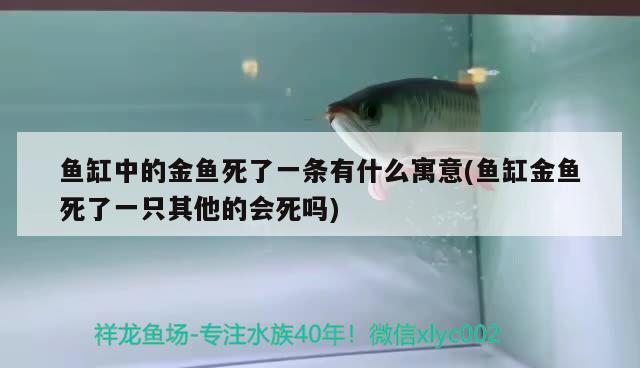 鱼缸中的金鱼死了一条有什么寓意(鱼缸金鱼死了一只其他的会死吗)

祥龙鱼场-专注水族40年！微信xlyc002